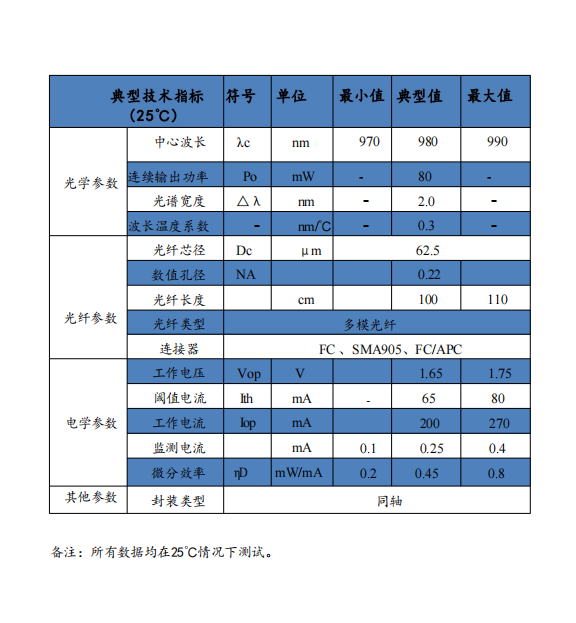 | 典型技术指标（25℃） |  | 符号 | 单位 | 最小值 | 典型值 | 最大值 |
|---|---|---|---|---|---|---|
| 光学参数 | 中心波长 | λc | nm | 970 | 980 | 990 |
|  | 连续输出功率 | Po | mW | - | 80 | - |
|  | 光谱宽度 | △λ | nm | - | 2.0 | - |
|  | 波长温度系数 | - | nm/℃ | - | 0.3 | - |
| 光纤参数 | 光纤芯径 | Dc | μm | 62.5 |  |  |
|  | 数值孔径 | NA |  |  | 0.22 |  |
|  | 光纤长度 |  | cm |  | 100 | 110 |
|  | 光纤类型 | 多模光纤 |  |  |  |  |
|  | 连接器 | FC、SMA905、FC/APC |  |  |  |  |
| 电学参数 | 工作电压 | Vop | V |  | 1.65 | 1.75 |
|  | 阈值电流 | Ith | mA | - | 65 | 80 |
|  | 工作电流 | Iop | mA |  | 200 | 270 |
|  | 监测电流 |  | mA | 0.1 | 0.25 | 0.4 |
|  | 微分效率 | ηD | mW/mA | 0.2 | 0.45 | 0.8 |
| 其他参数 | 封装类型 | 同轴 |  |  |  |  |

备注：所有数据均在25℃情况下测试。